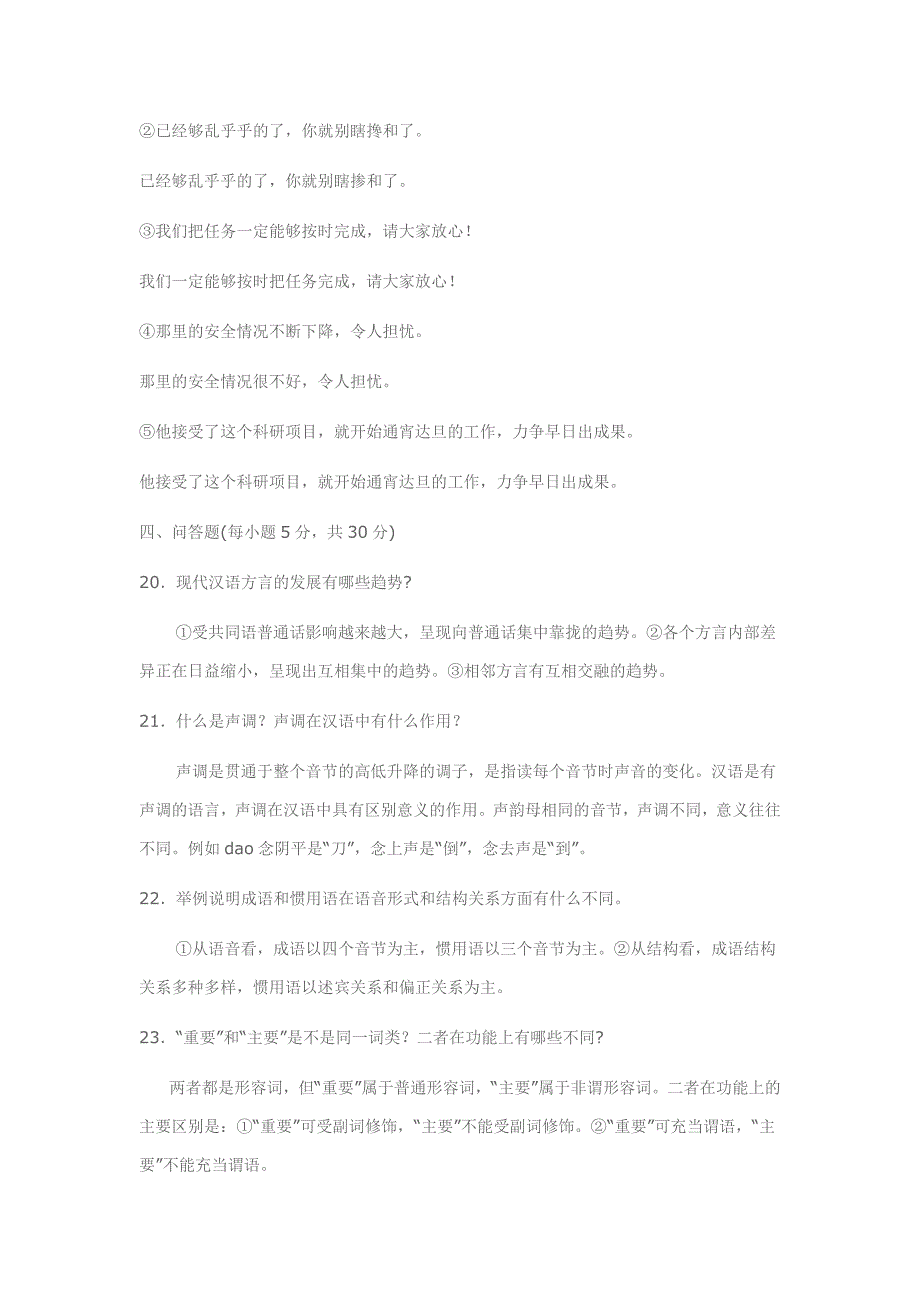 ②已经够乱乎乎的了，你就别瞎搀和了。

已经够乱乎乎的了，你就别瞎掺和了。

③我们把任务一定能够按时完成，请大家放心！

我们一定能够按时把任务完成，请大家放心！

④那里的安全情况不断下降，令人担忧。

那里的安全情况很不好，令人担忧。

⑤他接受了这个科研项目，就开始通宵达旦的工作，力争早日出成果。

他接受了这个科研项目，就开始通宵达旦的工作，力争早日出成果。

四、问答题(每小题 5 分，共 30 分)

20．现代汉语方言的发展有哪些趋势?

①受共同语普通话影响越来越大，呈现向普通话集中靠拢的趋势。②各个方言内部差异正在日益缩小，呈现出互相集中的趋势。③相邻方言有互相交融的趋势。

21．什么是声调？声调在汉语中有什么作用？

声调是贯通于整个音节的高低升降的调子，是指读每个音节时声音的变化。汉语是有声调的语言，声调在汉语中具有区别意义的作用。声韵母相同的音节，声调不同，意义往往不同。例如 dao 念阴平是“刀”，念上声是“倒”，念去声是“到”。

22．举例说明成语和惯用语在语音形式和结构关系方面有什么不同。

①从语音看，成语以四个音节为主，惯用语以三个音节为主。②从结构看，成语结构关系多种多样，惯用语以述宾关系和偏正关系为主。

23．“重要”和“主要”是不是同一词类？二者在功能上有哪些不同?

两者都是形容词，但“重要”属于普通形容词，“主要”属于非谓形容词。二者在功能上的主要区别是：①“重要”可受副词修饰，“主要”不能受副词修饰。②“重要”可充当谓语，“主要”不能充当谓语。